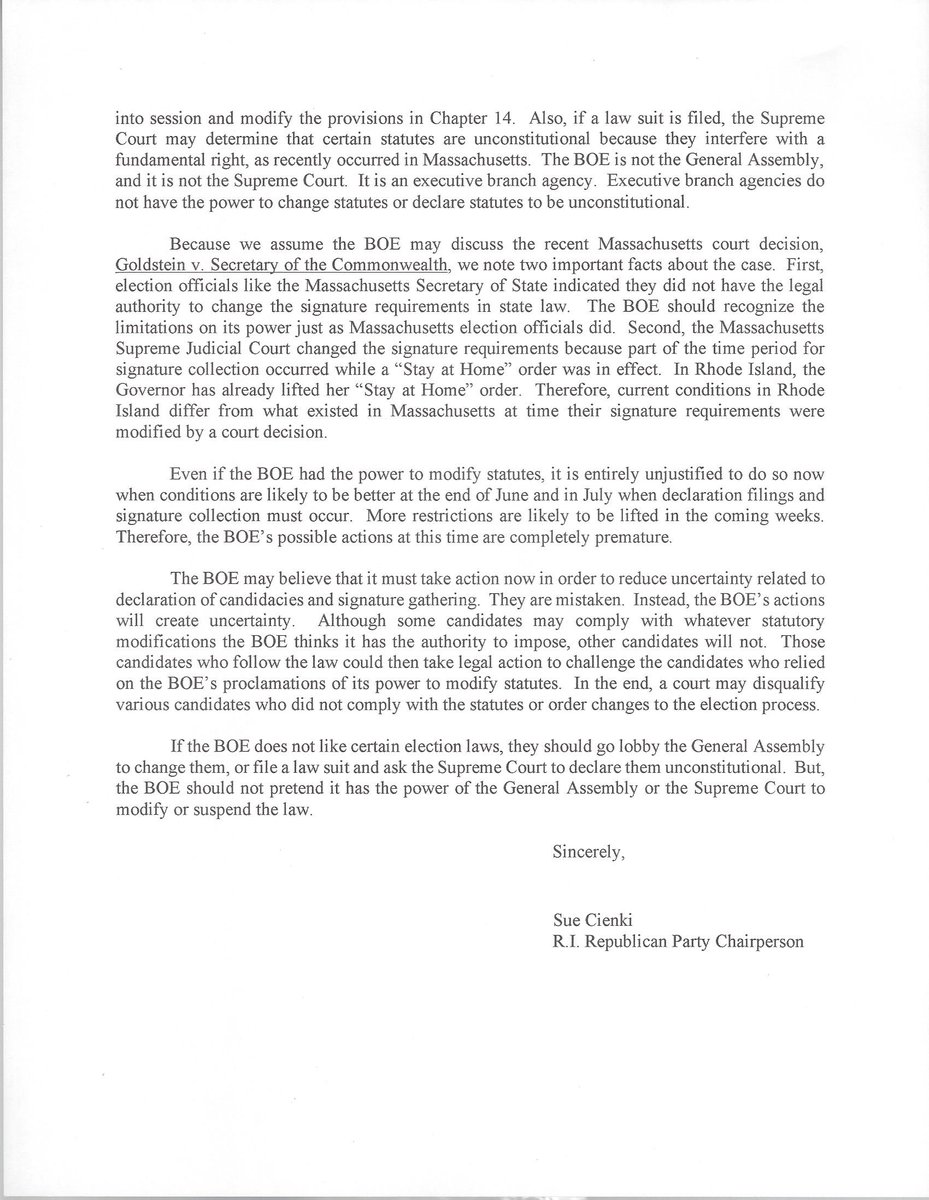 into session and modify the provisions in Chapter 14. Also, if a law suit is filed, the Supreme Court may determine that certain statutes are unconstitutional because they interfere with a fundamental right, as recently occurred in Massachusetts. The BOE is not the General Assembly, and it is not the Supreme Court. It is an executive branch agency. Executive branch agencies do not have the power to change statutes or declare statutes to be unconstitutional.

Because we assume the BOE may discuss the recent Massachusetts court decision, Goldstein v. Secretary of the Commonwealth, we note two important facts about the case. First, election officials like the Massachusetts Secretary of State indicated they did not have the legal authority to change the signature requirements in state law. The BOE should recognize the limitations on its power just as Massachusetts election officials did. Second, the Massachusetts Supreme Judicial Court changed the signature requirements because part of the time period for signature collection occurred while a "Stay at Home" order was in effect. In Rhode Island, the Governor has already lifted her "Stay at Home" order. Therefore, current conditions in Rhode Island differ from what existed in Massachusetts at time their signature requirements were modified by a court decision.

Even if the BOE had the power to modify statutes, it is entirely unjustified to do so now when conditions are likely to be better at the end of June and in July when declaration filings and signature collection must occur. More restrictions are likely to be lifted in the coming weeks. Therefore, the BOE's possible actions at this time are completely premature.

The BOE may believe that it must take action now in order to reduce uncertainty related to declaration of candidacies and signature gathering. They are mistaken. Instead, the BOE's actions will create uncertainty. Although some candidates may comply with whatever statutory modifications the BOE thinks it has the authority to impose, other candidates will not. Those candidates who follow the law could then take legal action to challenge the candidates who relied on the BOE's proclamations of its power to modify statutes. In the end, a court may disqualify various candidates who did not comply with the statutes or order changes to the election process.

If the BOE does not like certain election laws, they should go lobby the General Assembly to change them, or file a law suit and ask the Supreme Court to declare them unconstitutional. But, the BOE should not pretend it has the power of the General Assembly or the Supreme Court to modify or suspend the law.

Sincerely,

Sue Cienki
R.I. Republican Party Chairperson